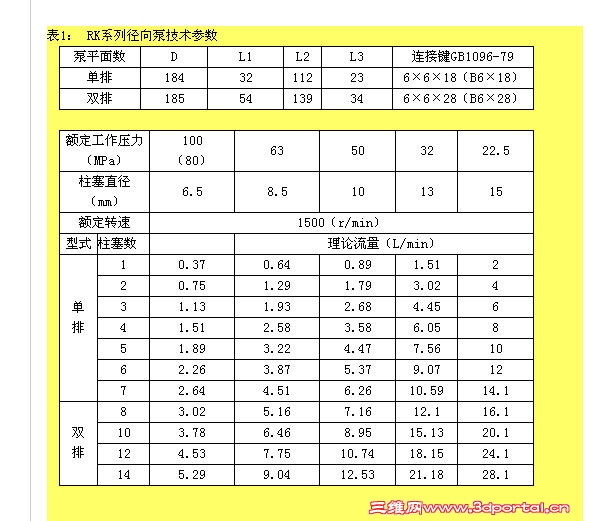 表1： RK系列径向泵技术参数

| 泵平面数 | D | L1 | L2 | L3 | 连接键GB1096-79 |
|---|---|---|---|---|---|
| 单排 | 184 | 32 | 112 | 23 | 6×6×18（B6×18） |
| 双排 | 185 | 54 | 139 | 34 | 6×6×28（B6×28） |

| 额定工作压力（MPa） | | 100（80） | 63 | 50 | 32 | 22.5 |
|---|---|---|---|---|---|---|
| 柱塞直径（mm） | | 6.5 | 8.5 | 10 | 13 | 15 |
| 额定转速 | | 1500（r/min） | | | | |
| 型式 | 柱塞数 | | 理论流量（L/min） | | | |
| 单排 | 1 | 0.37 | 0.64 | 0.89 | 1.51 | 2 |
| | 2 | 0.75 | 1.29 | 1.79 | 3.02 | 4 |
| | 3 | 1.13 | 1.93 | 2.68 | 4.45 | 6 |
| | 4 | 1.51 | 2.58 | 3.58 | 6.05 | 8 |
| | 5 | 1.89 | 3.22 | 4.47 | 7.56 | 10 |
| | 6 | 2.26 | 3.87 | 5.37 | 9.07 | 12 |
| | 7 | 2.64 | 4.51 | 6.26 | 10.59 | 14.1 |
| 双排 | 8 | 3.02 | 5.16 | 7.16 | 12.1 | 16.1 |
| | 10 | 3.78 | 6.46 | 8.95 | 15.13 | 20.1 |
| | 12 | 4.53 | 7.75 | 10.74 | 18.15 | 24.1 |
| | 14 | 5.29 | 9.04 | 12.53 | 21.18 | 28.1 |

三维网www.3dportal.cn